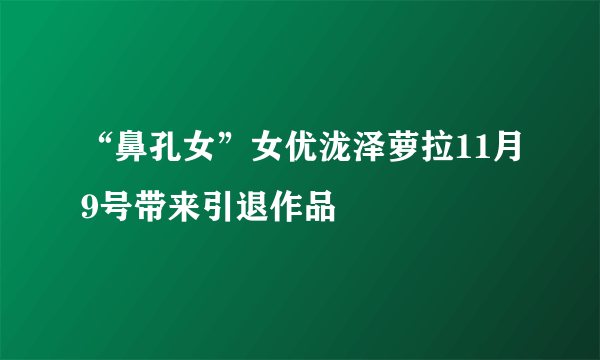 “鼻孔女”女优泷泽萝拉11月9号带来引退作品